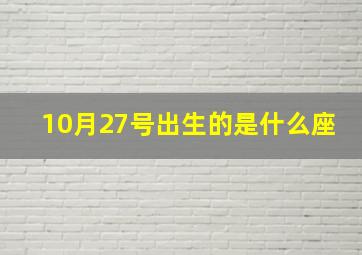 10月27号出生的是什么座